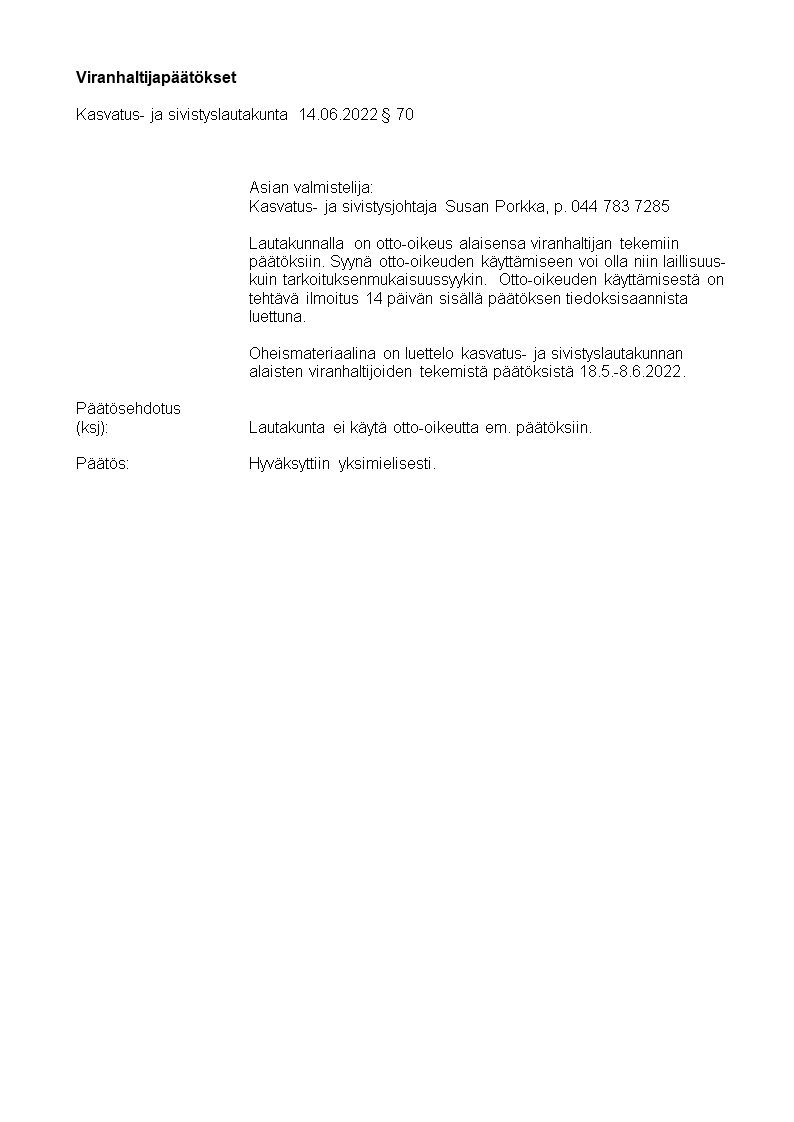 Viranhaltijapäätökset

Kasvatus- ja sivistyslautakunta 14.06.2022 § 70

Asian valmistelija:
Kasvatus- ja sivistysjohtaja Susan Porkka, p. 044 783 7285

Lautakunnalla on otto-oikeus alaisensa viranhaltijan tekemiin päätöksiin. Syynä otto-oikeuden käyttämiseen voi olla niin laillisuus- kuin tarkoituksenmukaisuussyykin. Otto-oikeuden käyttämisestä on tehtävä ilmoitus 14 päivän sisällä päätöksen tiedoksisaannista luettuna.

Oheismateriaalina on luettelo kasvatus- ja sivistyslautakunnan alaisten viranhaltijoiden tekemistä päätöksistä 18.5.-8.6.2022.

Päätösehdotus
(ksj):
Lautakunta ei käytä otto-oikeutta em. päätöksiin.

Päätös:
Hyväksyttiin yksimielisesti.